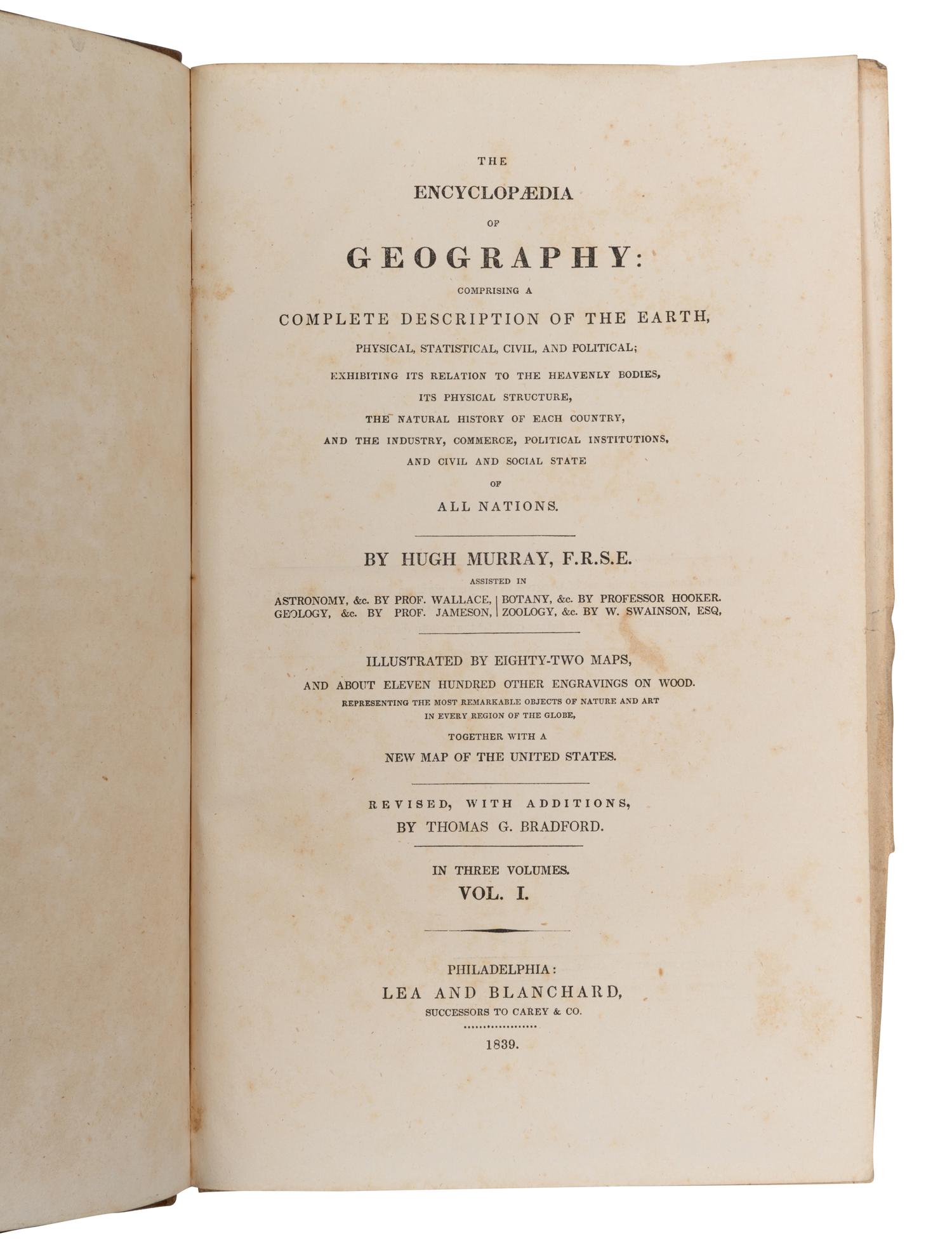 THE
ENCYCLOPÆDIA
OF
GEOGRAPHY:
COMPRISING A
COMPLETE DESCRIPTION OF THE EARTH,
PHYSICAL, STATISTICAL, CIVIL, AND POLITICAL;
EXHIBITING ITS RELATION TO THE HEAVENLY BODIES,
ITS PHYSICAL STRUCTURE,
THE NATURAL HISTORY OF EACH COUNTRY,
AND THE INDUSTRY, COMMERCE, POLITICAL INSTITUTIONS,
AND CIVIL AND SOCIAL STATE
OF
ALL NATIONS.

BY HUGH MURRAY, F.R.S.E.
ASSISTED IN

ASTRONOMY, &c. BY PROF. WALLACE,
GEOLOGY, &c. BY PROF. JAMESON,

BOTANY, &c. BY PROFESSOR HOOKER.
ZOOLOGY, &c. BY W. SWAINSON, ESQ,

ILLUSTRATED BY EIGHTY-TWO MAPS,
AND ABOUT ELEVEN HUNDRED OTHER ENGRAVINGS ON WOOD.
REPRESENTING THE MOST REMARKABLE OBJECTS OF NATURE AND ART
IN EVERY REGION OF THE GLOBE,
TOGETHER WITH A
NEW MAP OF THE UNITED STATES.

REVISED, WITH ADDITIONS,
BY THOMAS G. BRADFORD.

IN THREE VOLUMES.
VOL. I.

PHILADELPHIA:
LEA AND BLANCHARD,
SUCCESSORS TO CAREY & CO.

1839.